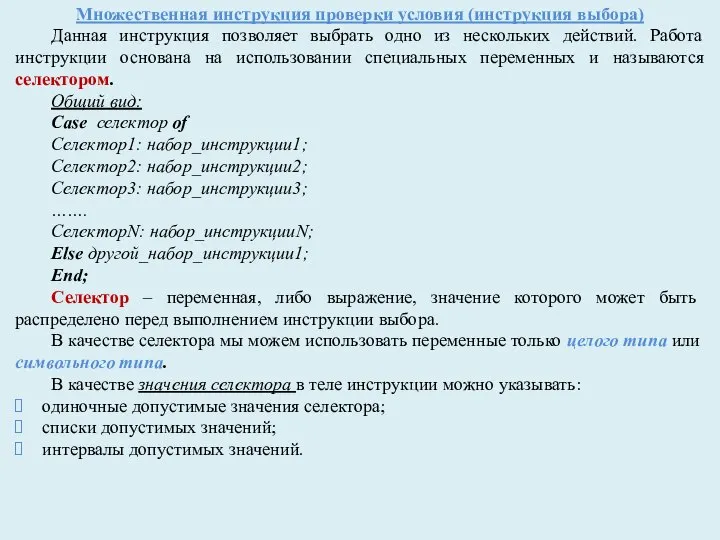 Множественная инструкция проверки условия (инструкция выбора)

Данная инструкция позволяет выбрать одно из нескольких действий. Работа инструкции основана на использовании специальных переменных и называются селектором.

Общий вид:
Case селектор of
Селектор1: набор_инструкции1;
Селектор2: набор_инструкции2;
Селектор3: набор_инструкции3;
…….
СелекторN: набор_инструкцииN;
Else другой_набор_инструкции1;
End;

Селектор – переменная, либо выражение, значение которого может быть распределено перед выполнением инструкции выбора.

В качестве селектора мы можем использовать переменные только целого типа или символьного типа.

В качестве значения селектора в теле инструкции можно указывать:
одиночные допустимые значения селектора;
списки допустимых значений;
интервалы допустимых значений.